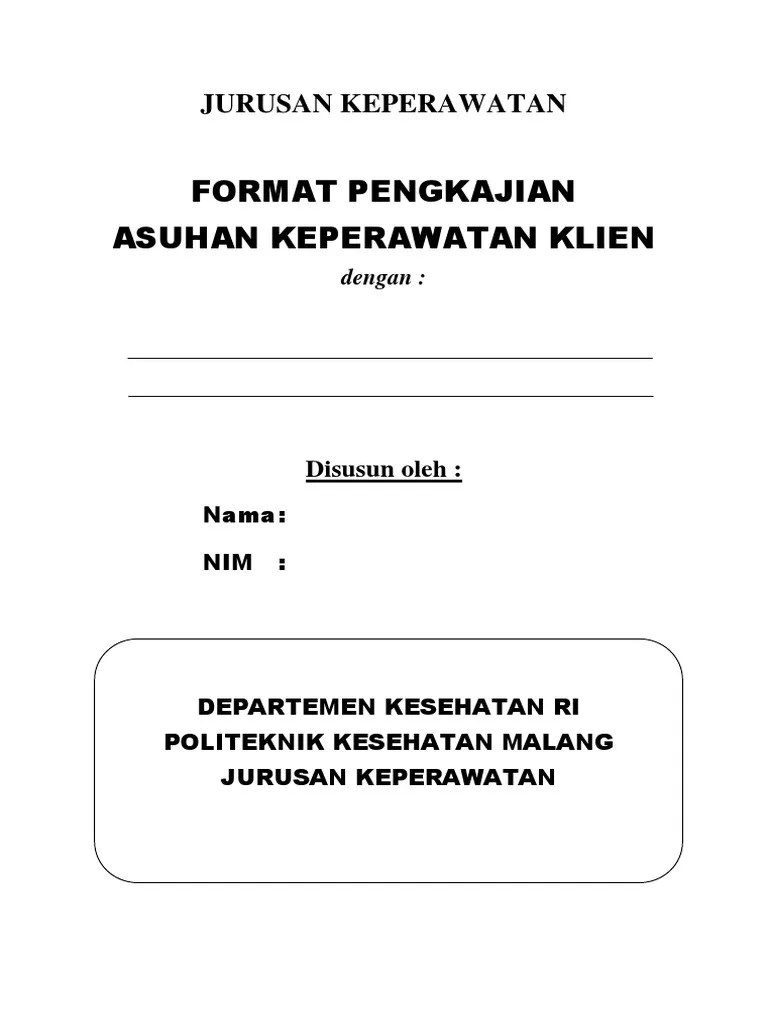 JURUSAN KEPERAWATAN

FORMAT PENGKAJIAN
ASUHAN KEPERAWATAN KLIEN

dengan :

____

____

Disusun oleh :

Nama:

NIM :

DEPARTEMEN KESEHATAN RI
POLITEKNIK KESEHATAN MALANG
JURUSAN KEPERAWATAN